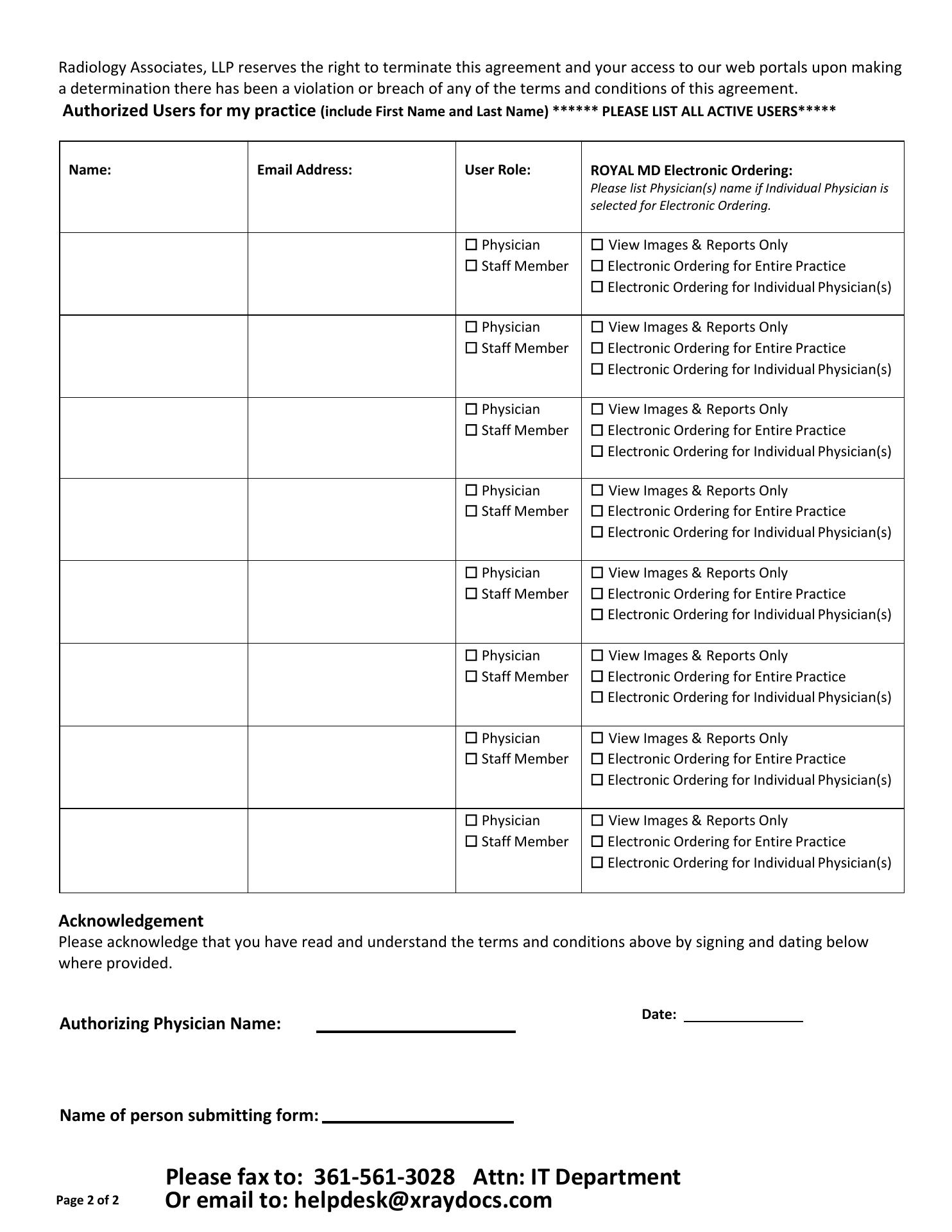 Radiology Associates, LLP reserves the right to terminate this agreement and your access to our web portals upon making a determination there has been a violation or breach of any of the terms and conditions of this agreement.

Authorized Users for my practice (include First Name and Last Name) ****** PLEASE LIST ALL ACTIVE USERS*****

| Name: | Email Address: | User Role: | ROYAL MD Electronic Ordering: Please list Physician(s) name if Individual Physician is selected for Electronic Ordering. |
|---|---|---|---|
| | | ☐ Physician ☐ Staff Member | ☐ View Images & Reports Only ☐ Electronic Ordering for Entire Practice ☐ Electronic Ordering for Individual Physician(s) |
| | | ☐ Physician ☐ Staff Member | ☐ View Images & Reports Only ☐ Electronic Ordering for Entire Practice ☐ Electronic Ordering for Individual Physician(s) |
| | | ☐ Physician ☐ Staff Member | ☐ View Images & Reports Only ☐ Electronic Ordering for Entire Practice ☐ Electronic Ordering for Individual Physician(s) |
| | | ☐ Physician ☐ Staff Member | ☐ View Images & Reports Only ☐ Electronic Ordering for Entire Practice ☐ Electronic Ordering for Individual Physician(s) |
| | | ☐ Physician ☐ Staff Member | ☐ View Images & Reports Only ☐ Electronic Ordering for Entire Practice ☐ Electronic Ordering for Individual Physician(s) |
| | | ☐ Physician ☐ Staff Member | ☐ View Images & Reports Only ☐ Electronic Ordering for Entire Practice ☐ Electronic Ordering for Individual Physician(s) |
| | | ☐ Physician ☐ Staff Member | ☐ View Images & Reports Only ☐ Electronic Ordering for Entire Practice ☐ Electronic Ordering for Individual Physician(s) |
| | | ☐ Physician ☐ Staff Member | ☐ View Images & Reports Only ☐ Electronic Ordering for Entire Practice ☐ Electronic Ordering for Individual Physician(s) |

Acknowledgement
Please acknowledge that you have read and understand the terms and conditions above by signing and dating below where provided.

Authorizing Physician Name: ____

Date: ____

Name of person submitting form: ____

Please fax to: 361-561-3028 Attn: IT Department
Or email to: helpdesk@xraydocs.com

Page 2 of 2